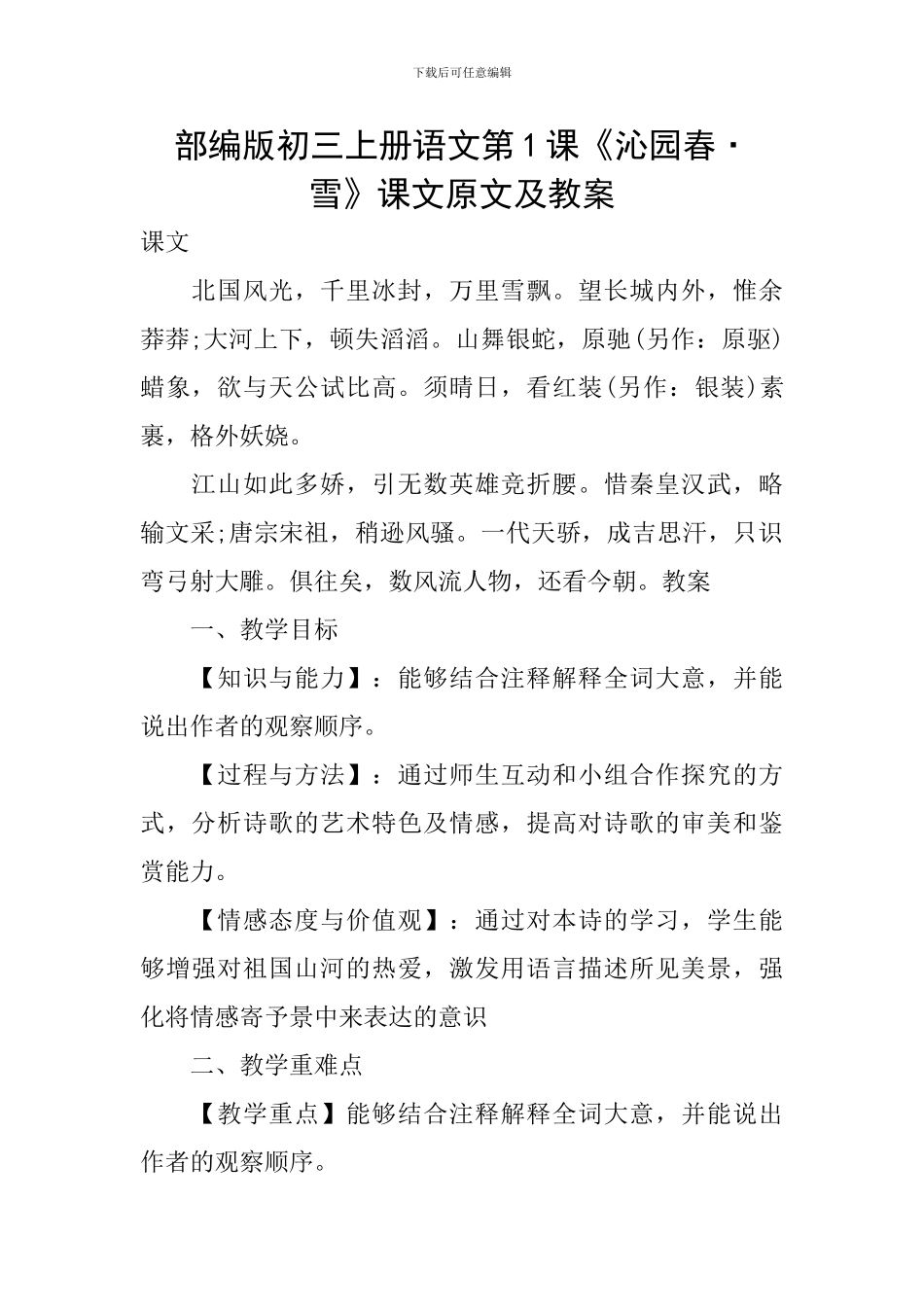 下载后可任意编辑

部编版初三上册语文第1课《沁园春·雪》课文原文及教案

课文

北国风光，千里冰封，万里雪飘。望长城内外，惟余莽莽;大河上下，顿失滔滔。山舞银蛇，原驰(另作：原驱)蜡象，欲与天公试比高。须晴日，看红装(另作：银装)素裹，格外妖娆。

江山如此多娇，引无数英雄竞折腰。惜秦皇汉武，略输文采;唐宗宋祖，稍逊风骚。一代天骄，成吉思汗，只识弯弓射大雕。俱往矣，数风流人物，还看今朝。教案

一、教学目标

【知识与能力】：能够结合注释解释全词大意，并能说出作者的观察顺序。

【过程与方法】：通过师生互动和小组合作探究的方式，分析诗歌的艺术特色及情感，提高对诗歌的审美和鉴赏能力。

【情感态度与价值观】：通过对本诗的学习，学生能够增强对祖国山河的热爱，激发用语言描述所见美景，强化将情感寄予景中来表达的意识

二、教学重难点

【教学重点】能够结合注释解释全词大意，并能说出作者的观察顺序。